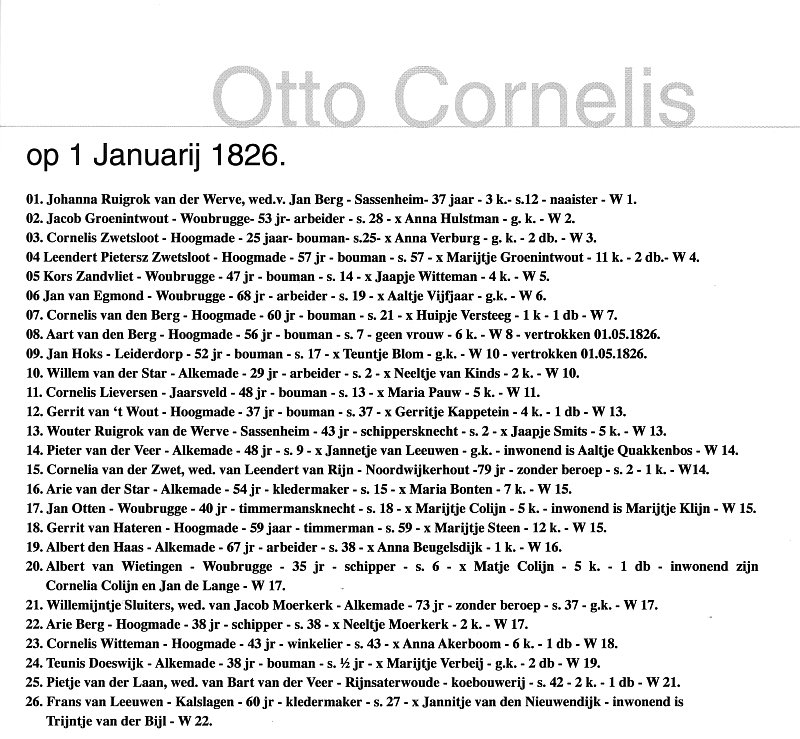 Otto Cornelis

op 1 Januarij 1826.

01. Johanna Ruigrok van der Werve, wed.v. Jan Berg - Sassenheim- 37 jaar - 3 k.- s.12 - naaister - W 1.
02. Jacob Groenintwout - Woubrugge- 53 jr- arbeider - s. 28 - x Anna Hulstman - g. k. - W 2.
03. Cornelis Zwetsloot - Hoogmade - 25 jaar- bouman- s.25- x Anna Verburg - g. k. - 2 db. - W 3.
04 Leendert Pietersz Zwetsloot - Hoogmade - 57 jr - bouman - s. 57 - x Marijtje Groenintwout - 11 k. - 2 db.- W 4.
05 Kors Zandvliet - Woubrugge - 47 jr - bouman - s. 14 - x Jaapje Witteman - 4 k. - W 5.
06 Jan van Egmond - Woubrugge - 68 jr - arbeider - s. 19 - x Aaltje Vijfjaar - g.k. - W 6.
07. Cornelis van den Berg - Hoogmade - 60 jr - bouman - s. 21 - x Huipje Versteeg - 1 k - 1 db - W 7.
08. Aart van den Berg - Hoogmade - 56 jr - bouman - s. 7 - geen vrouw - 6 k. - W 8 - vertrokken 01.05.1826.
09. Jan Hoks - Leiderdorp - 52 jr - bouman - s. 17 - x Teuntje Blom - g.k. - W 10 - vertrokken 01.05.1826.
10. Willem van der Star - Alkemade - 29 jr - arbeider - s. 2 - x Neeltje van Kinds - 2 k. - W 10.
11. Cornelis Lieversen - Jaarsveld - 48 jr - bouman - s. 13 - x Maria Pauw - 5 k. - W 11.
12. Gerrit van 't Wout - Hoogmade - 37 jr - bouman - s. 37 - x Gerritje Kappetein - 4 k. - 1 db - W 13.
13. Wouter Ruigrok van de Werve - Sassenheim - 43 jr - schippersknecht - s. 2 - x Jaapje Smits - 5 k. - W 13.
14. Pieter van der Veer - Alkemade - 48 jr - s. 9 - x Jannetje van Leeuwen - g.k. - inwonend is Aaltje Quakkenbos - W 14.
15. Cornelia van der Zwet, wed. van Leendert van Rijn - Noordwijkerhout -79 jr - zonder beroep - s. 2 - 1 k. - W14.
16. Arie van der Star - Alkemade - 54 jr - kledermaker - s. 15 - x Maria Bonten - 7 k. - W 15.
17. Jan Otten - Woubrugge - 40 jr - timmermansknecht - s. 18 - x Marijtje Colijn - 5 k. - inwonend is Marijtje Klijn - W 15.
18. Gerrit van Hateren - Hoogmade - 59 jaar - timmerman - s. 59 - x Marijtje Steen - 12 k. - W 15.
19. Albert den Haas - Alkemade - 67 jr - arbeider - s. 38 - x Anna Beugelsdijk - 1 k. - W 16.
20. Albert van Wietingen - Woubrugge - 35 jr - schipper - s. 6 - x Matje Colijn - 5 k. - 1 db - inwonend zijn Cornelia Colijn en Jan de Lange - W 17.
21. Willemijntje Sluiters, wed. van Jacob Moerkerk - Alkemade - 73 jr - zonder beroep - s. 37 - g.k. - W 17.
22. Arie Berg - Hoogmade - 38 jr - schipper - s. 38 - x Neeltje Moerkerk - 2 k. - W 17.
23. Cornelis Witteman - Hoogmade - 43 jr - winkelier - s. 43 - x Anna Akerboom - 6 k. - 1 db - W 18.
24. Teunis Doeswijk - Alkemade - 38 jr - bouman - s. ½ jr - x Marijtje Verbeij - g.k. - 2 db - W 19.
25. Pietje van der Laan, wed. van Bart van der Veer - Rijnsaterwoude - koebouwerij - s. 42 - 2 k. - 1 db - W 21.
26. Frans van Leeuwen - Kalslagen - 60 jr - kledermaker - s. 27 - x Jannitje van den Nieuwendijk - inwonend is Trijntje van der Bijl - W 22.